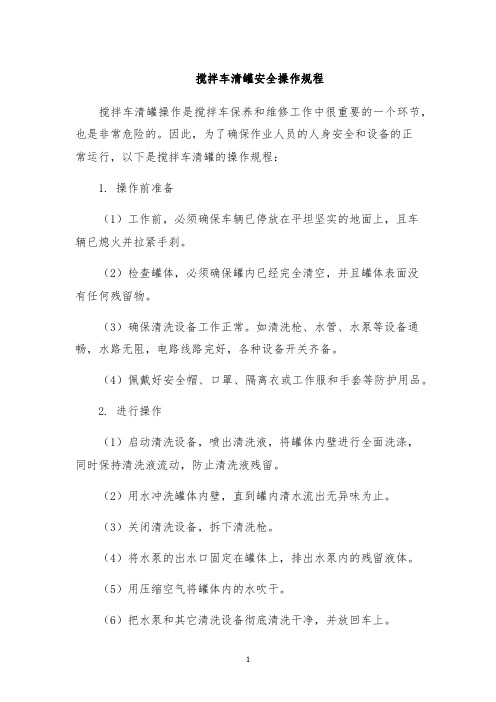 搅拌车清罐安全操作规程

搅拌车清罐操作是搅拌车保养和维修工作中很重要的一个环节，也是非常危险的。因此，为了确保作业人员的人身安全和设备的正常运行，以下是搅拌车清罐的操作规程：

1. 操作前准备

（1）工作前，必须确保车辆已停放在平坦坚实的地面上，且车辆已熄火并拉紧手刹。

（2）检查罐体，必须确保罐内已经完全清空，并且罐体表面没有任何残留物。

（3）确保清洗设备工作正常。如清洗枪、水管、水泵等设备通畅，水路无阻，电路线路完好，各种设备开关齐备。

（4）佩戴好安全帽、口罩、隔离衣或工作服和手套等防护用品。

2. 进行操作

（1）启动清洗设备，喷出清洗液，将罐体内壁进行全面洗涤，同时保持清洗液流动，防止清洗液残留。

（2）用水冲洗罐体内壁，直到罐内清水流出无异味为止。

（3）关闭清洗设备，拆下清洗枪。

（4）将水泵的出水口固定在罐体上，排出水泵内的残留液体。

（5）用压缩空气将罐体内的水吹干。

（6）把水泵和其它清洗设备彻底清洗干净，并放回车上。

1